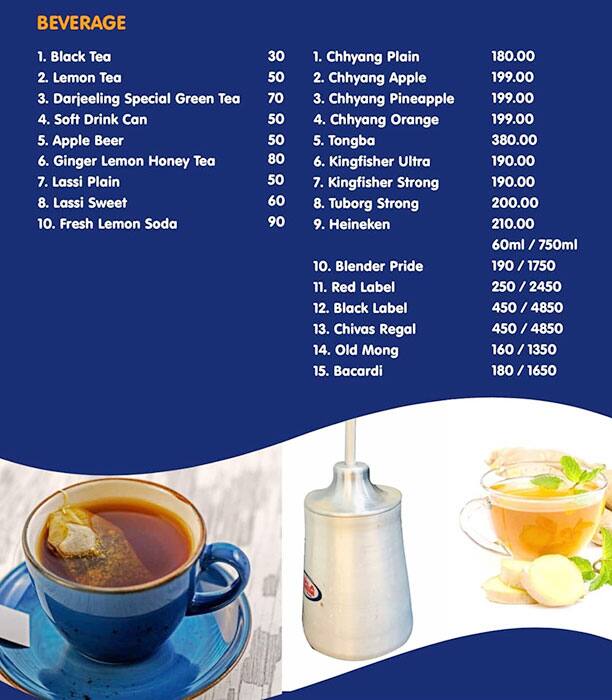 BEVERAGE

1. Black Tea 30
2. Lemon Tea 50
3. Darjeeling Special Green Tea 70
4. Soft Drink Can 50
5. Apple Beer 50
6. Ginger Lemon Honey Tea 80
7. Lassi Plain 50
8. Lassi Sweet 60
10. Fresh Lemon Soda 90

1. Chhyang Plain 180.00
2. Chhyang Apple 199.00
3. Chhyang Pineapple 199.00
4. Chhyang Orange 199.00
5. Tongba 380.00
6. Kingfisher Ultra 190.00
7. Kingfisher Strong 190.00
8. Tuborg Strong 200.00
9. Heineken 210.00
60ml / 750ml
10. Blender Pride 190 / 1750
11. Red Label 250 / 2450
12. Black Label 450 / 4850
13. Chivas Regal 450 / 4850
14. Old Mong 160 / 1350
15. Bacardi 180 / 1650